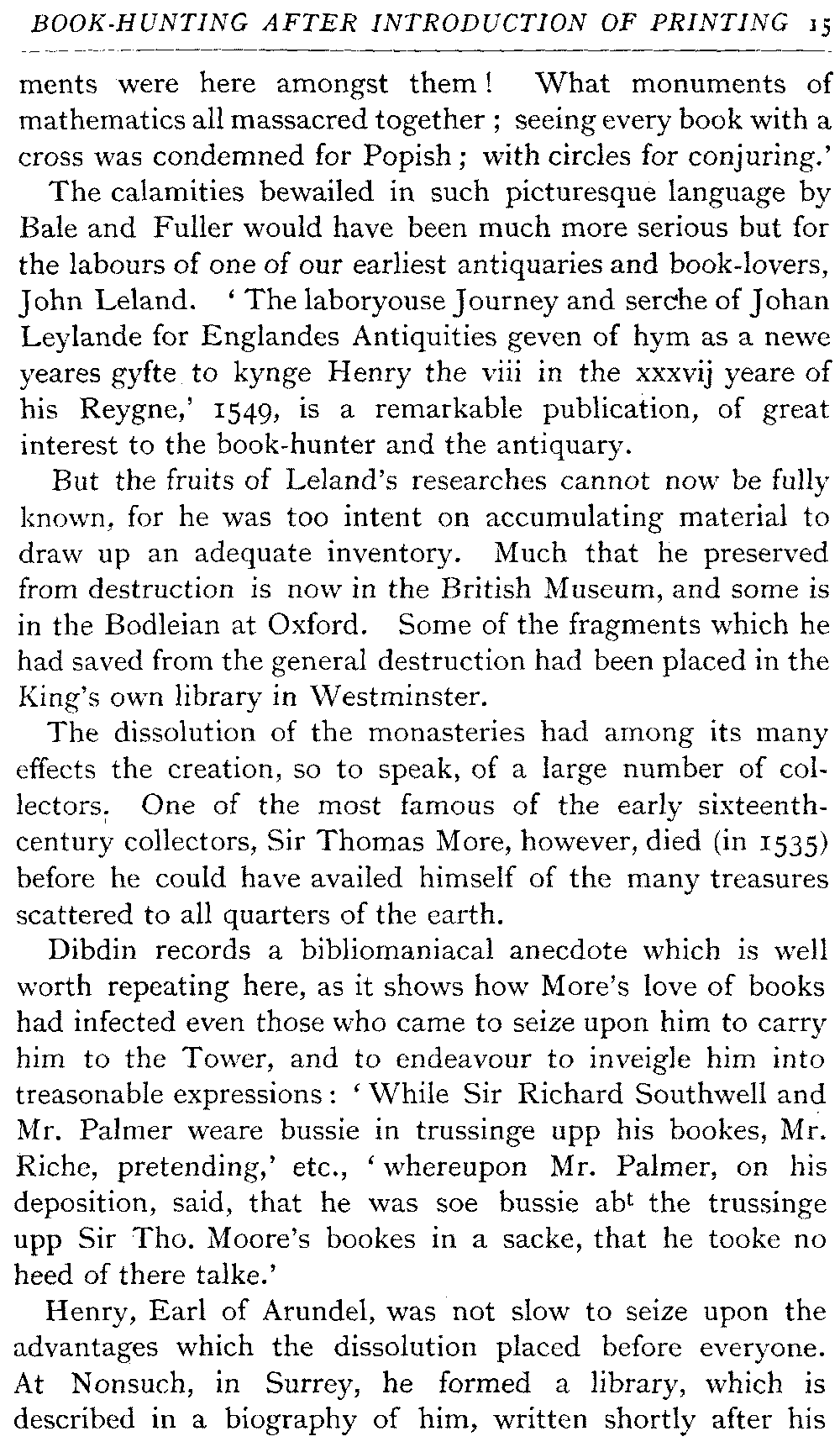 BOOK-HUNTING AFTER INTRODUCTION OF PRINTING 15

ments were here amongst them! What monuments of mathematics all massacred together; seeing every book with a cross was condemned for Popish; with circles for conjuring.'

The calamities bewailed in such picturesque language by Bale and Fuller would have been much more serious but for the labours of one of our earliest antiquaries and book-lovers, John Leland. 'The laboryouse Journey and serche of Johan Leylande for Englandes Antiquities geven of hym as a newe yeares gyfte to kynge Henry the viii in the xxxvij yeare of his Reygne,' 1549, is a remarkable publication, of great interest to the book-hunter and the antiquary.

But the fruits of Leland's researches cannot now be fully known, for he was too intent on accumulating material to draw up an adequate inventory. Much that he preserved from destruction is now in the British Museum, and some is in the Bodleian at Oxford. Some of the fragments which he had saved from the general destruction had been placed in the King's own library in Westminster.

The dissolution of the monasteries had among its many effects the creation, so to speak, of a large number of collectors. One of the most famous of the early sixteenth-century collectors, Sir Thomas More, however, died (in 1535) before he could have availed himself of the many treasures scattered to all quarters of the earth.

Dibdin records a bibliomaniacal anecdote which is well worth repeating here, as it shows how More's love of books had infected even those who came to seize upon him to carry him to the Tower, and to endeavour to inveigle him into treasonable expressions: 'While Sir Richard Southwell and Mr. Palmer weare bussie in trussinge upp his bookes, Mr. Riche, pretending,' etc., 'whereupon Mr. Palmer, on his deposition, said, that he was soe bussie ab$^t$ the trussinge upp Sir Tho. Moore's bookes in a sacke, that he tooke no heed of there talke.'

Henry, Earl of Arundel, was not slow to seize upon the advantages which the dissolution placed before everyone. At Nonsuch, in Surrey, he formed a library, which is described in a biography of him, written shortly after his